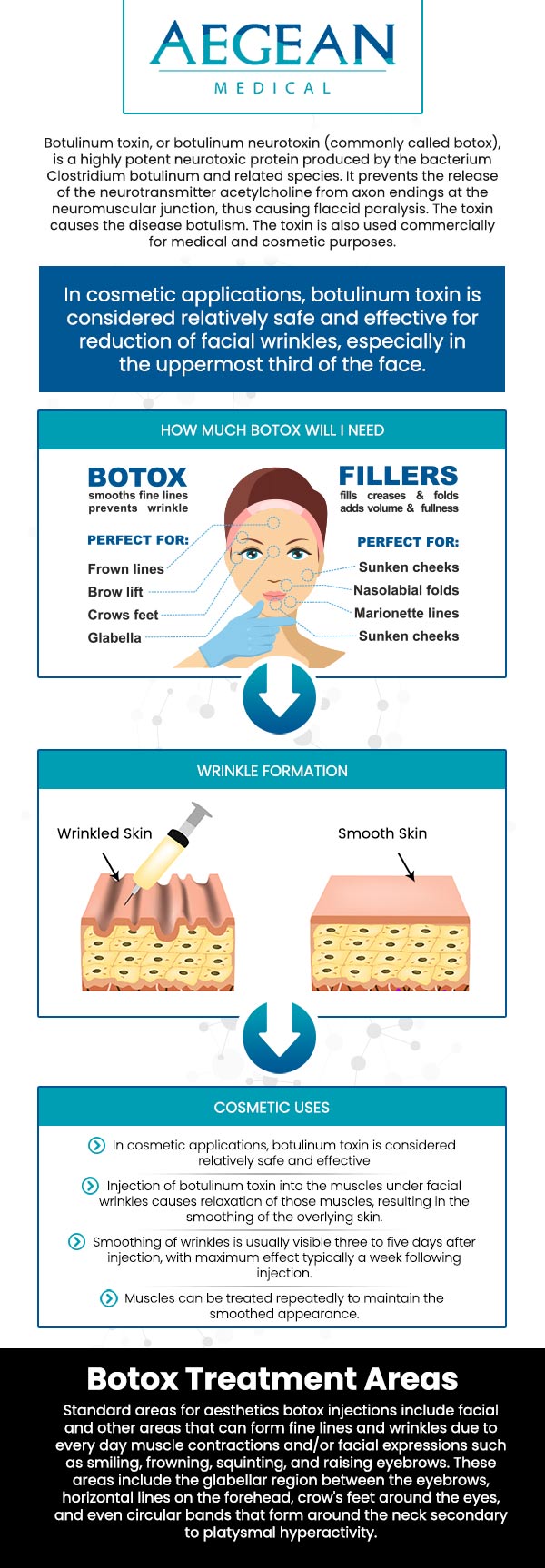 AEGEAN
MEDICAL

Botulinum toxin, or botulinum neurotoxin (commonly called botox), is a highly potent neurotoxic protein produced by the bacterium Clostridium botulinum and related species. It prevents the release of the neurotransmitter acetylcholine from axon endings at the neuromuscular junction, thus causing flaccid paralysis. The toxin causes the disease botulism. The toxin is also used commercially for medical and cosmetic purposes.

In cosmetic applications, botulinum toxin is considered relatively safe and effective for reduction of facial wrinkles, especially in the uppermost third of the face.

HOW MUCH BOTOX WILL I NEED

BOTOX
smooths fine lines
prevents wrinkle

PERFECT FOR:
Frown lines
Brow lift
Crows feet
Glabella

FILLERS
fills creases & folds
adds volume & fullness

PERFECT FOR:
Sunken cheeks
Nasolabial folds
Marionette lines
Sunken cheeks

WRINKLE FORMATION

Wrinkled Skin
Smooth Skin

COSMETIC USES

In cosmetic applications, botulinum toxin is considered relatively safe and effective

Injection of botulinum toxin into the muscles under facial wrinkles causes relaxation of those muscles, resulting in the smoothing of the overlying skin.

Smoothing of wrinkles is usually visible three to five days after injection, with maximum effect typically a week following injection.

Muscles can be treated repeatedly to maintain the smoothed appearance.

Botox Treatment Areas

Standard areas for aesthetics botox injections include facial and other areas that can form fine lines and wrinkles due to every day muscle contractions and/or facial expressions such as smiling, frowning, squinting, and raising eyebrows. These areas include the glabellar region between the eyebrows, horizontal lines on the forehead, crow's feet around the eyes, and even circular bands that form around the neck secondary to platysmal hyperactivity.